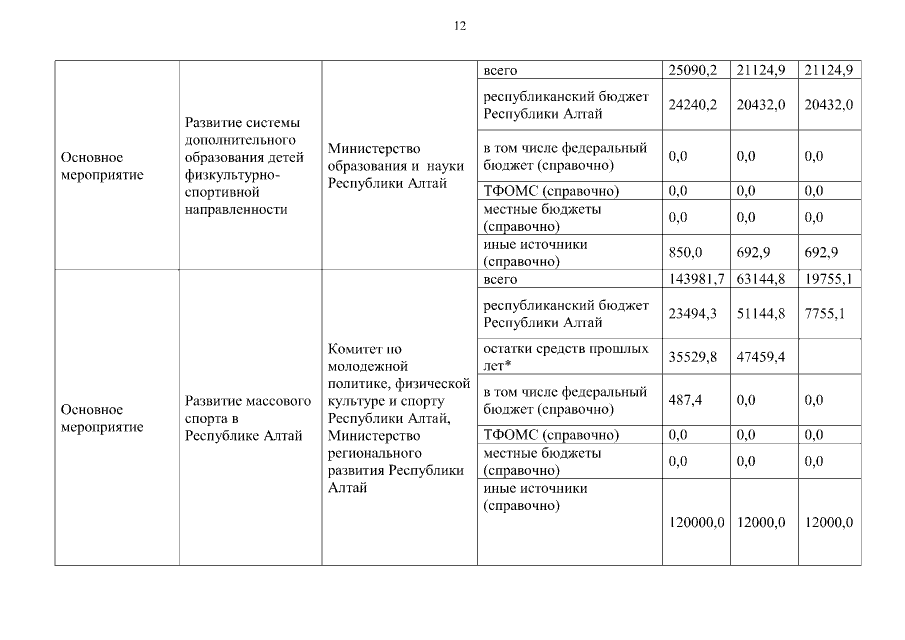 12

| | | | | | | |
|---|---|---|---|---|---|---|
| Основное мероприятие | Развитие системы дополнительного образования детей физкультурно-спортивной направленности | Министерство образования и науки Республики Алтай | всего | 25090,2 | 21124,9 | 21124,9 |
| | | | республиканский бюджет Республики Алтай | 24240,2 | 20432,0 | 20432,0 |
| | | | в том числе федеральный бюджет (справочно) | 0,0 | 0,0 | 0,0 |
| | | | ТФОМС (справочно) | 0,0 | 0,0 | 0,0 |
| | | | местные бюджеты (справочно) | 0,0 | 0,0 | 0,0 |
| | | | иные источники (справочно) | 850,0 | 692,9 | 692,9 |
| Основное мероприятие | Развитие массового спорта в Республике Алтай | Комитет по молодежной политике, физической культуре и спорту Республики Алтай, Министерство регионального развития Республики Алтай | всего | 143981,7 | 63144,8 | 19755,1 |
| | | | республиканский бюджет Республики Алтай | 23494,3 | 51144,8 | 7755,1 |
| | | | остатки средств прошлых лет* | 35529,8 | 47459,4 | |
| | | | в том числе федеральный бюджет (справочно) | 487,4 | 0,0 | 0,0 |
| | | | ТФОМС (справочно) | 0,0 | 0,0 | 0,0 |
| | | | местные бюджеты (справочно) | 0,0 | 0,0 | 0,0 |
| | | | иные источники (справочно) | 120000,0 | 12000,0 | 12000,0 |